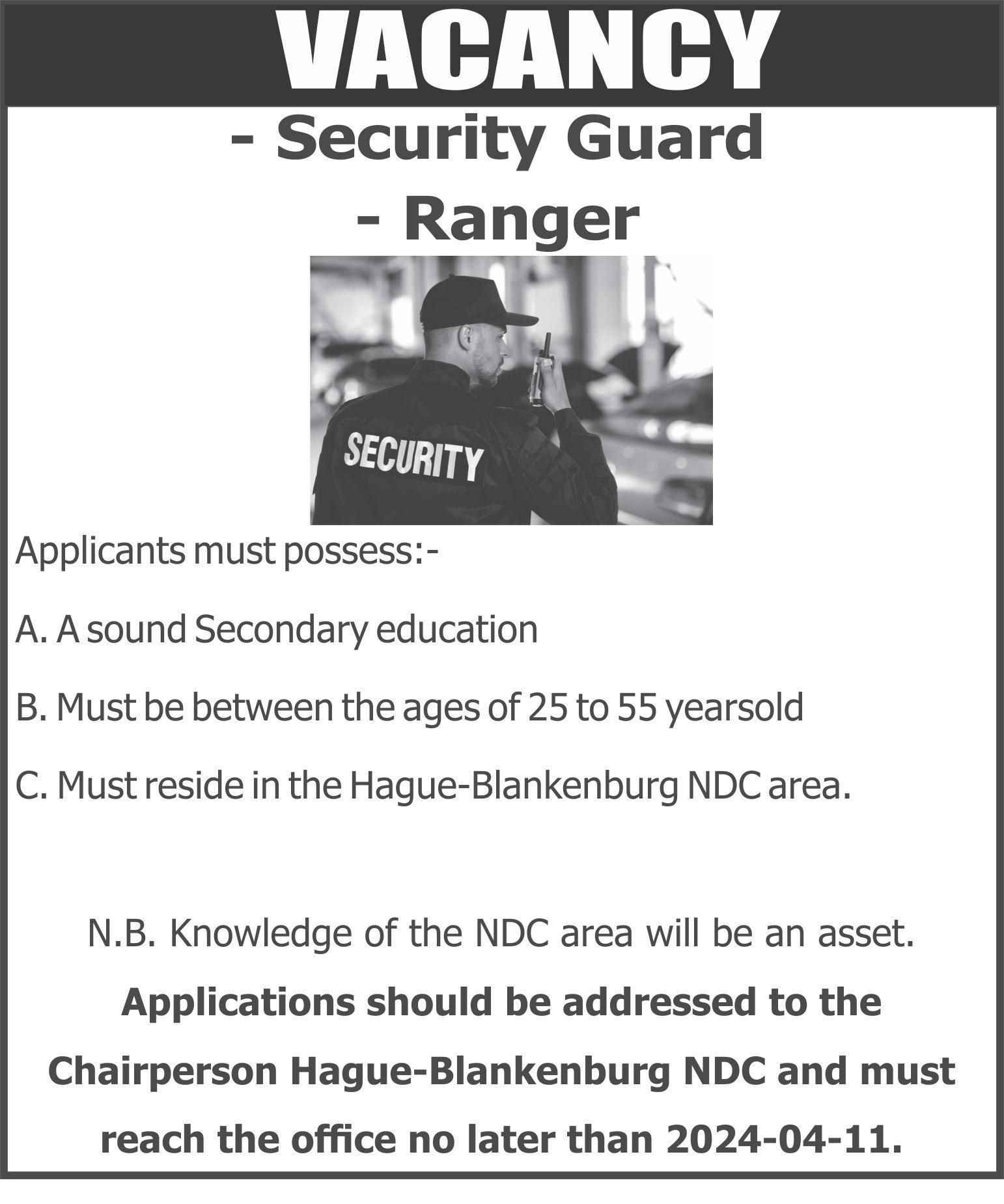 VACANCY

- Security Guard
- Ranger

SECURITY

Applicants must possess:-

A. A sound Secondary education

B. Must be between the ages of 25 to 55 yearsold

C. Must reside in the Hague-Blankenburg NDC area.

N.B. Knowledge of the NDC area will be an asset.

Applications should be addressed to the Chairperson Hague-Blankenburg NDC and must reach the office no later than 2024-04-11.